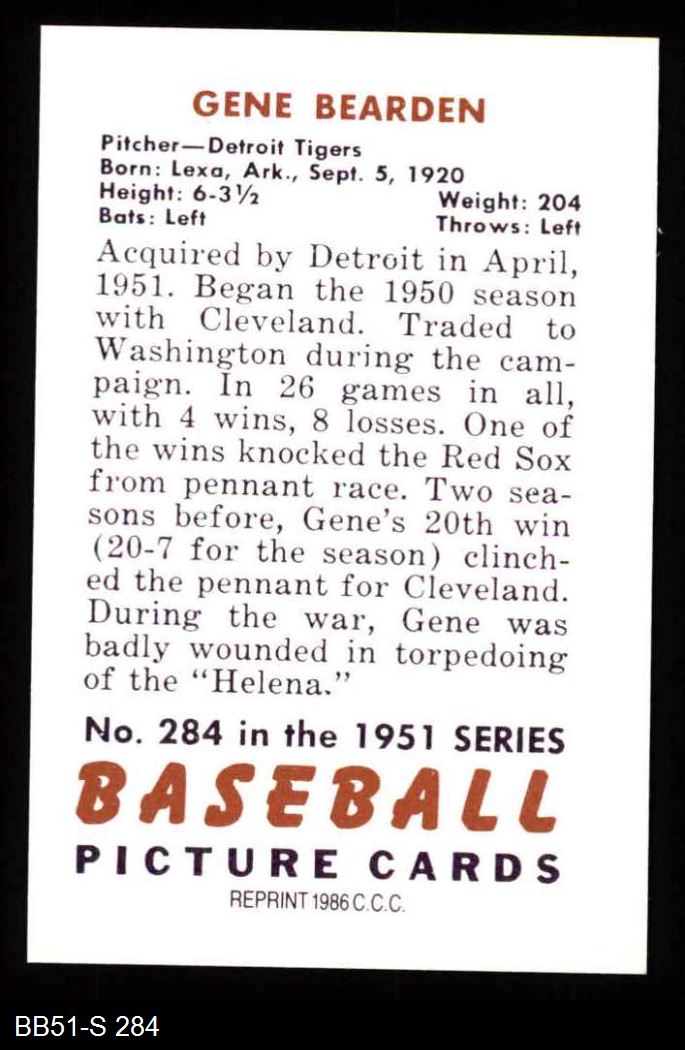 GENE BEARDEN

Pitcher—Detroit Tigers
Born: Lexa, Ark., Sept. 5, 1920
Height: 6-3½
Weight: 204
Bats: Left
Throws: Left

Acquired by Detroit in April, 1951. Began the 1950 season with Cleveland. Traded to Washington during the campaign. In 26 games in all, with 4 wins, 8 losses. One of the wins knocked the Red Sox from pennant race. Two seasons before, Gene's 20th win (20-7 for the season) clinched the pennant for Cleveland. During the war, Gene was badly wounded in torpedoing of the "Helena."

No. 284 in the 1951 SERIES
BASEBALL
PICTURE CARDS
REPRINT 1986 C.C.C.

BB51-S 284